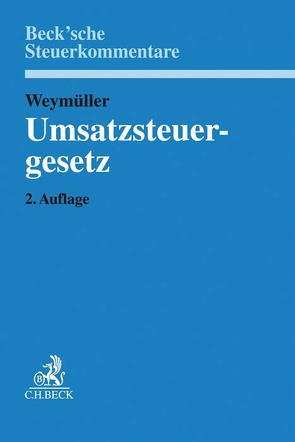 Beck'sche Steuerkommentare

Weymüller
Umsatzsteuergesetz
2. Auflage

B
C.H.BECK